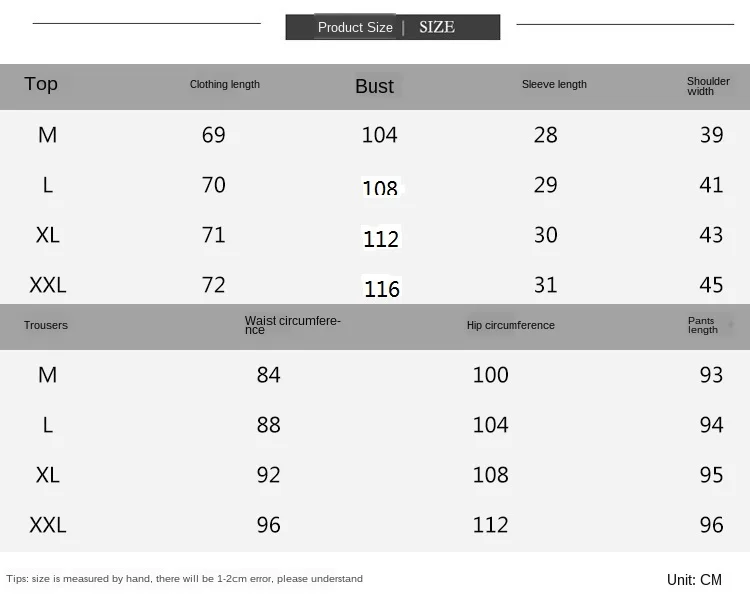 Product Size | SIZE

| Top | Clothing length | Bust | Sleeve length | Shoulder width |
|---|---|---|---|---|
| M | 69 | 104 | 28 | 39 |
| L | 70 | 108 | 29 | 41 |
| XL | 71 | 112 | 30 | 43 |
| XXL | 72 | 116 | 31 | 45 |

| Trousers | Waist circumference | Hip circumference | Pants length |
|---|---|---|---|
| M | 84 | 100 | 93 |
| L | 88 | 104 | 94 |
| XL | 92 | 108 | 95 |
| XXL | 96 | 112 | 96 |

Tips: size is measured by hand, there will be 1-2cm error, please understand

Unit: CM